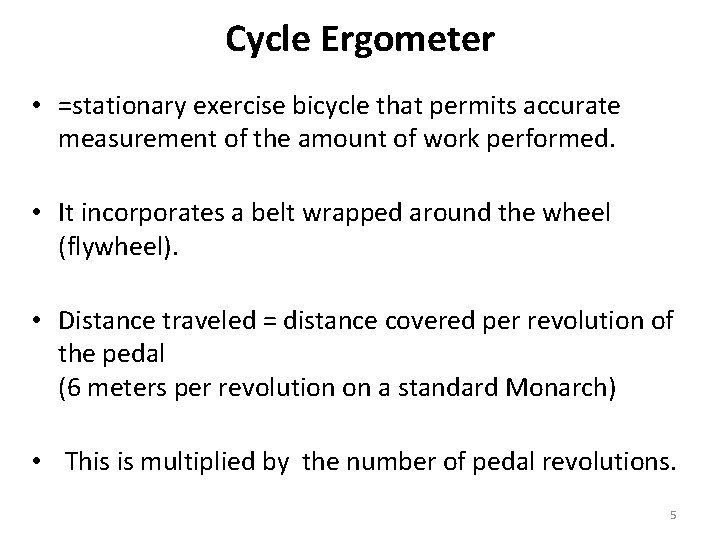 Cycle Ergometer

• =stationary exercise bicycle that permits accurate measurement of the amount of work performed.

• It incorporates a belt wrapped around the wheel (flywheel).

• Distance traveled = distance covered per revolution of the pedal
(6 meters per revolution on a standard Monarch)

• This is multiplied by the number of pedal revolutions.

5